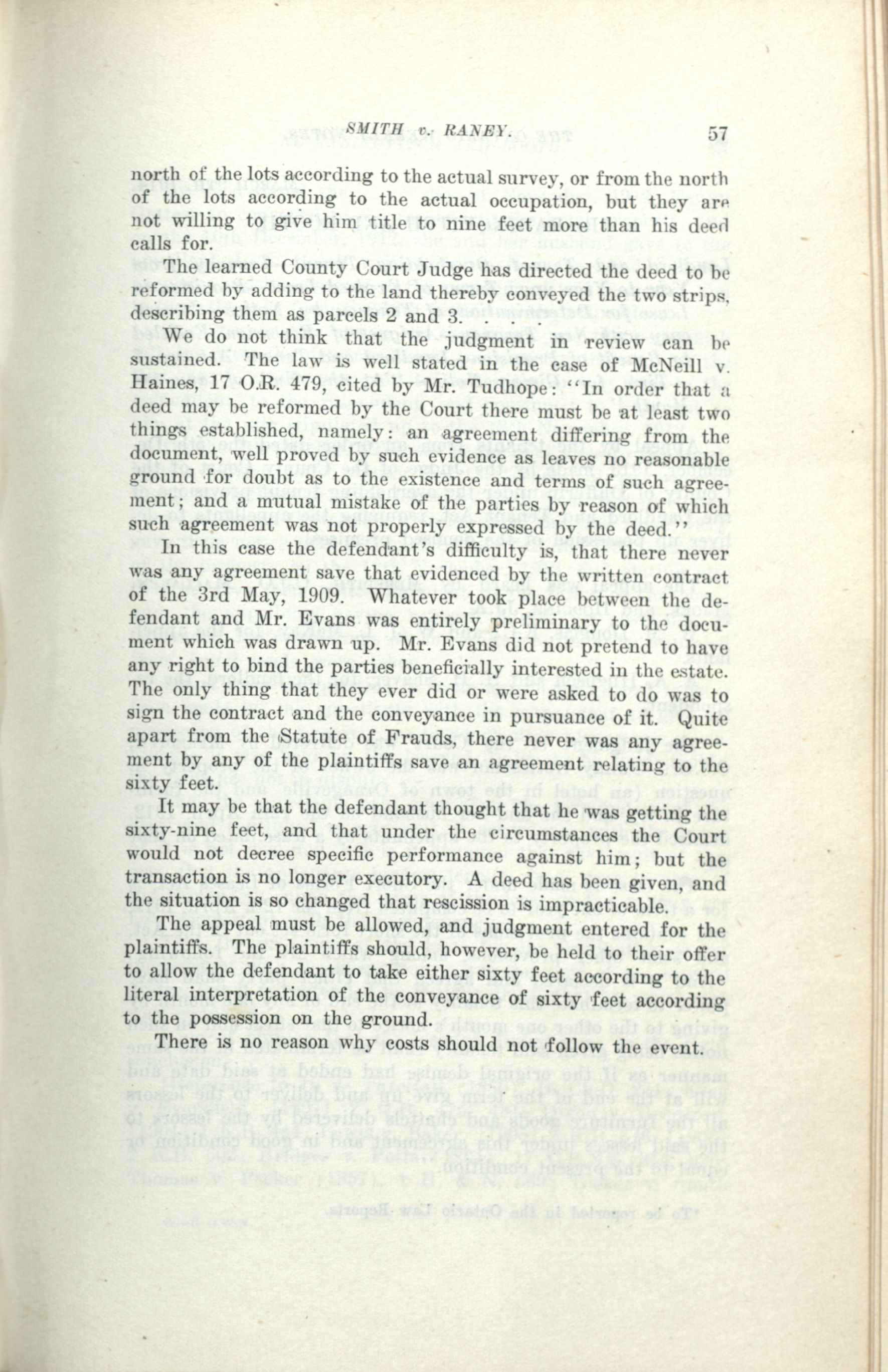 SMITH v. RANEY. 57

north of the lots according to the actual survey, or from the north of the lots according to the actual occupation, but they are not willing to give him title to nine feet more than his deed calls for.

The learned County Court Judge has directed the deed to be reformed by adding to the land thereby conveyed the two strips, describing them as parcels 2 and 3. . . .

We do not think that the judgment in review can be sustained. The law is well stated in the case of McNeill v. Haines, 17 O.R. 479, cited by Mr. Tudhope: "In order that a deed may be reformed by the Court there must be at least two things established, namely: an agreement differing from the document, well proved by such evidence as leaves no reasonable ground for doubt as to the existence and terms of such agreement; and a mutual mistake of the parties by reason of which such agreement was not properly expressed by the deed."

In this case the defendant's difficulty is, that there never was any agreement save that evidenced by the written contract of the 3rd May, 1909. Whatever took place between the defendant and Mr. Evans was entirely preliminary to the document which was drawn up. Mr. Evans did not pretend to have any right to bind the parties beneficially interested in the estate. The only thing that they ever did or were asked to do was to sign the contract and the conveyance in pursuance of it. Quite apart from the Statute of Frauds, there never was any agreement by any of the plaintiffs save an agreement relating to the sixty feet.

It may be that the defendant thought that he was getting the sixty-nine feet, and that under the circumstances the Court would not decree specific performance against him; but the transaction is no longer executory. A deed has been given, and the situation is so changed that rescission is impracticable.

The appeal must be allowed, and judgment entered for the plaintiffs. The plaintiffs should, however, be held to their offer to allow the defendant to take either sixty feet according to the literal interpretation of the conveyance of sixty feet according to the possession on the ground.

There is no reason why costs should not follow the event.